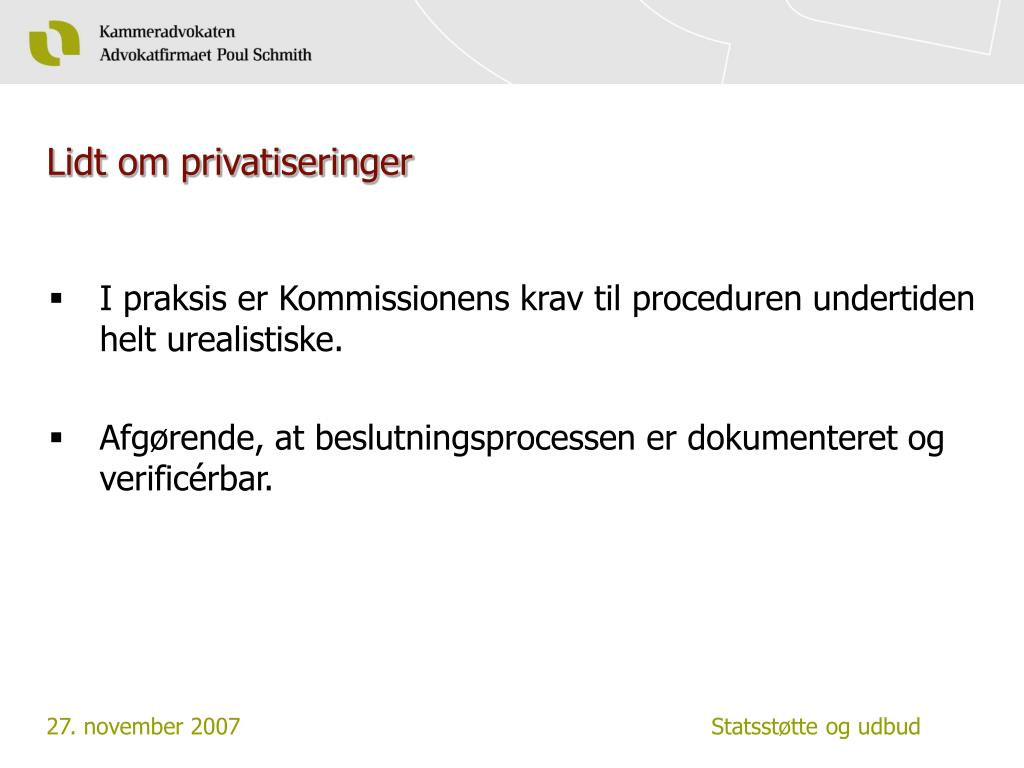 Kammeradvokaten
Advokatfirmaet Poul Schmith

Lidt om privatiseringer

▪ I praksis er Kommissionens krav til proceduren undertiden helt urealistiske.

▪ Afgørende, at beslutningsprocessen er dokumenteret og verificérbar.

27. november 2007

Statsstøtte og udbud